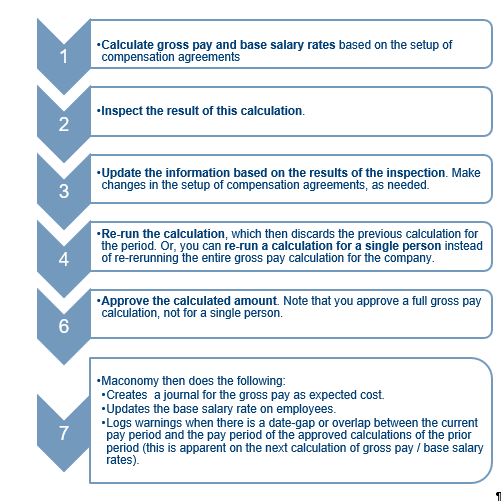 1

•Calculate gross pay and base salary rates based on the setup of compensation agreements

2

•Inspect the result of this calculation.

3

•Update the information based on the results of the inspection. Make changes in the setup of compensation agreements, as needed.

4

•Re-run the calculation, which then discards the previous calculation for the period. Or, you can re-run a calculation for a single person instead of re-rerunning the entire gross pay calculation for the company.

6

•Approve the calculated amount. Note that you approve a full gross pay calculation, not for a single person.

7

•Maconomy then does the following:
•Creates a journal for the gross pay as expected cost.
•Updates the base salary rate on employees.
•Logs warnings when there is a date-gap or overlap between the current pay period and the pay period of the approved calculations of the prior period (this is apparent on the next calculation of gross pay / base salary rates).

¶